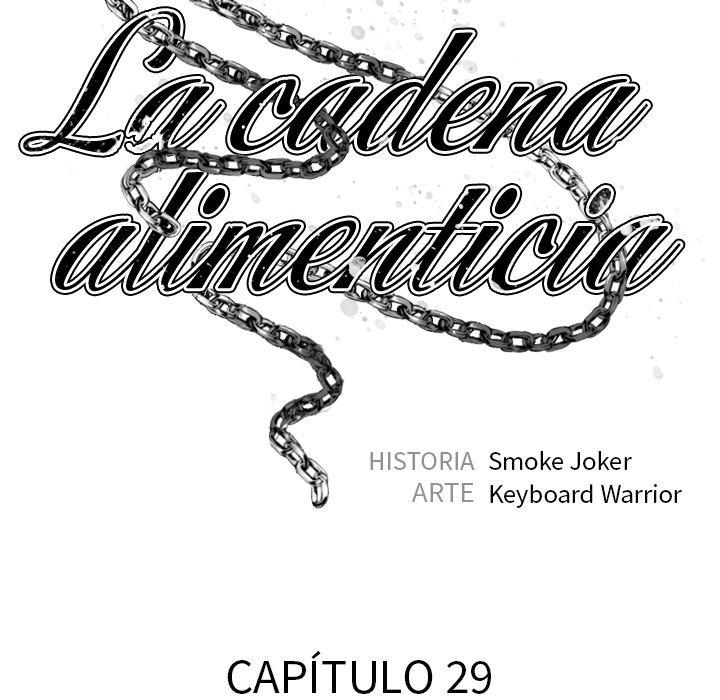 La cadena alimenticia

HISTORIA Smoke Joker
ARTE Keyboard Warrior

CAPÍTULO 29